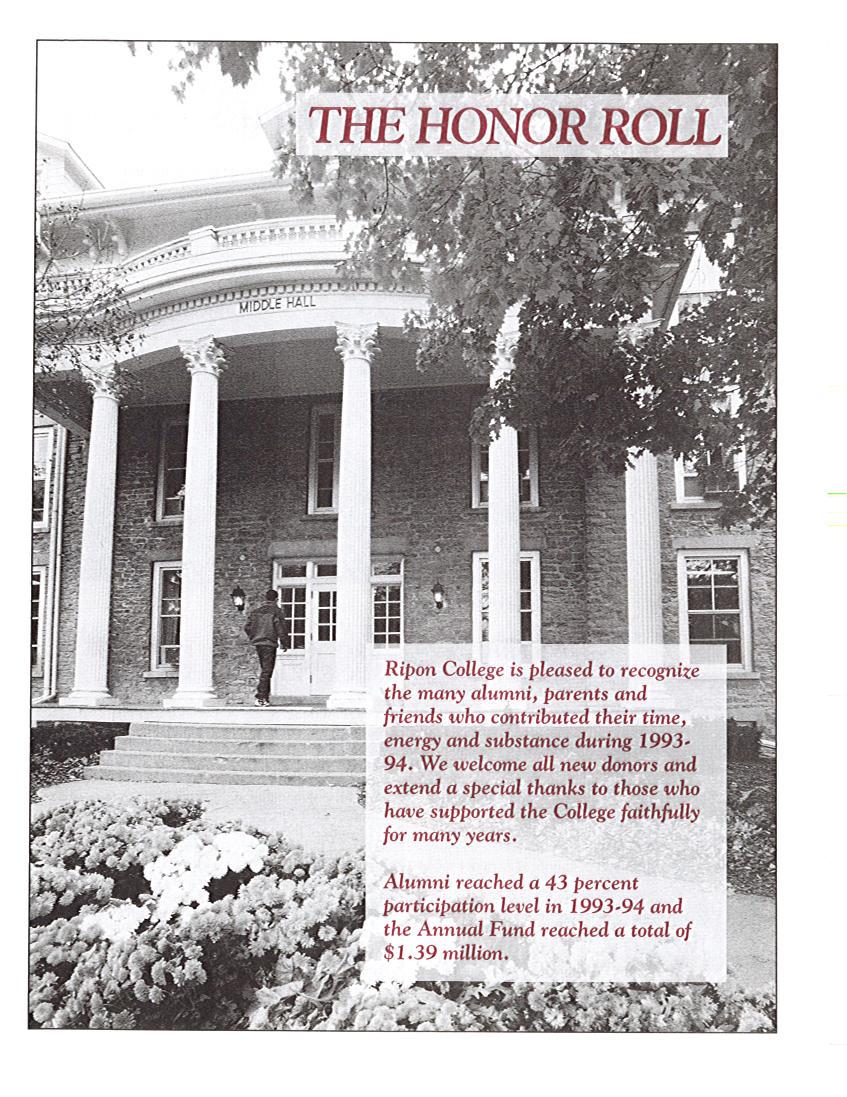 THE HONOR ROLL

MIDDLE HALL

Ripon College is pleased to recognize the many alumni, parents and friends who contributed their time, energy and substance during 1993-94. We welcome all new donors and extend a special thanks to those who have supported the College faithfully for many years.

Alumni reached a 43 percent participation level in 1993-94 and the Annual Fund reached a total of \$1.39 million.